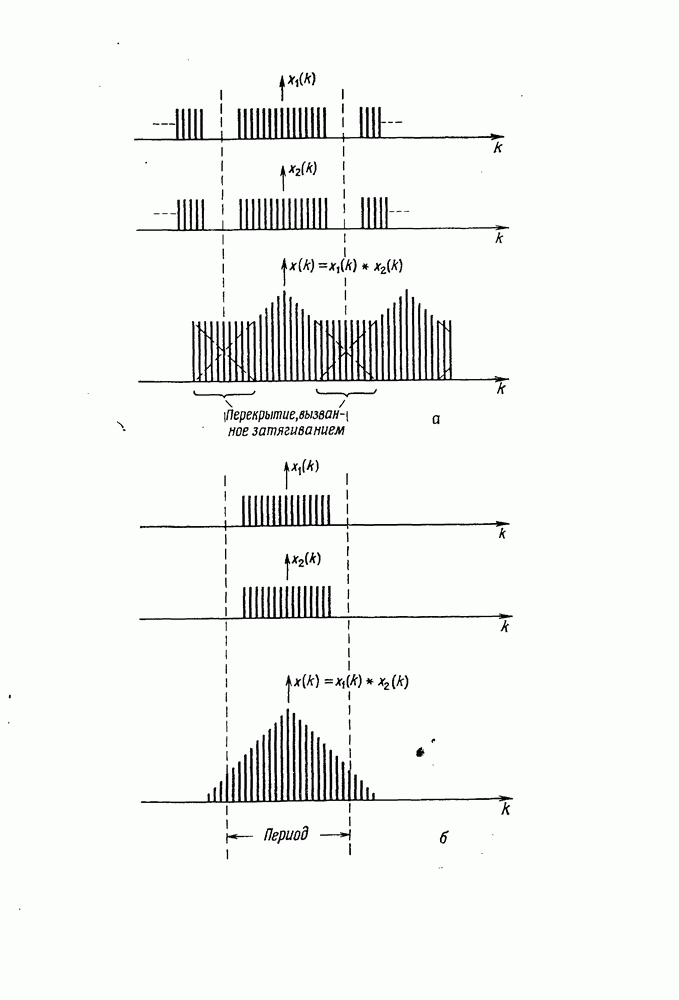 $x_1(k)$

$k$

$x_2(k)$

$k$

$x(k) = x_1(k) * x_2(k)$

$k$

Перекрытие, вызванное затягиванием

а

$x_1(k)$

$k$

$x_2(k)$

$k$

$x(k) = x_1(k) * x_2(k)$

$k$

Период

б